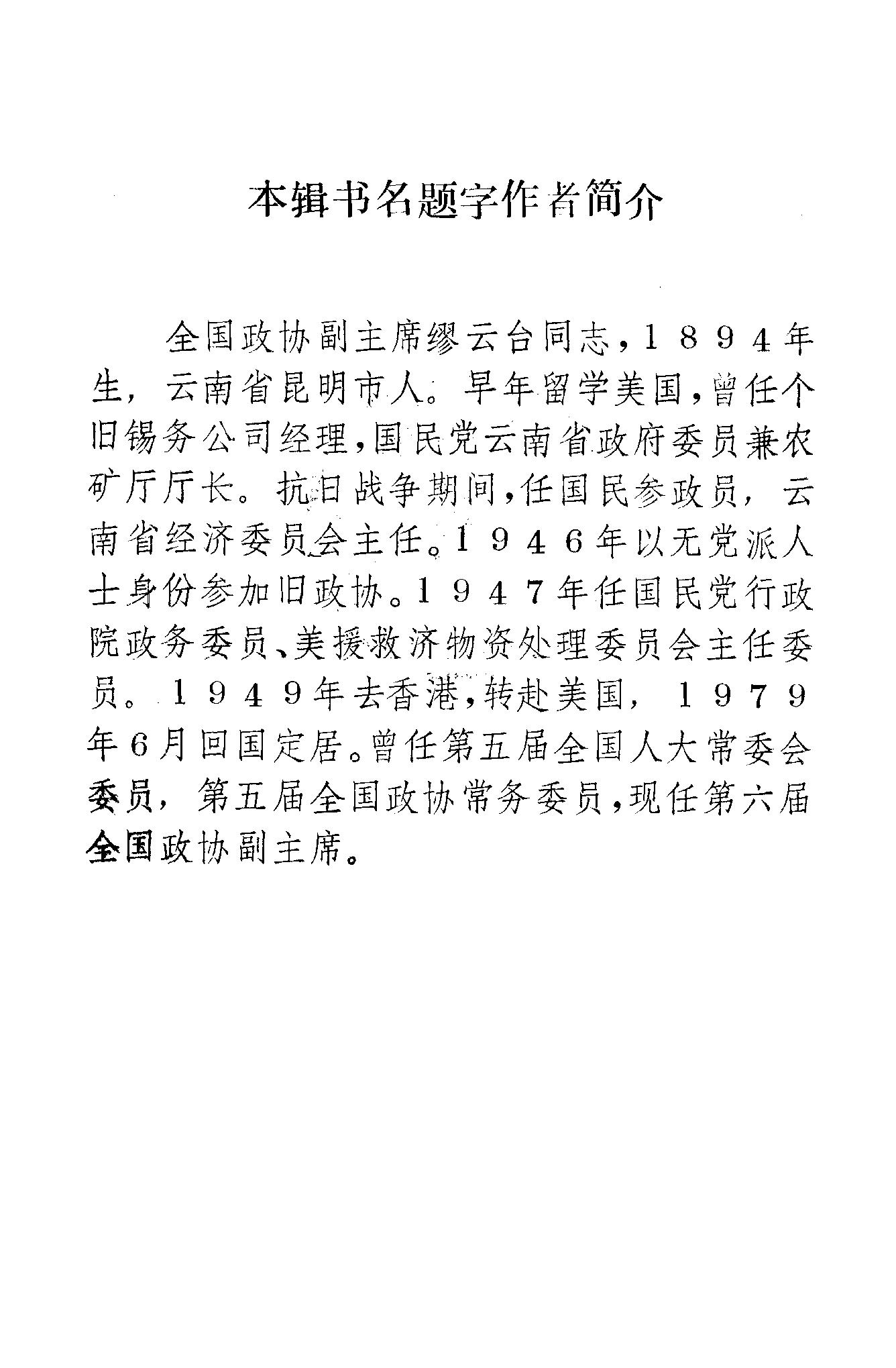 本辑书名题字作者简介

全国政协副主席缪云台同志，１８９４年生，云南省昆明市人。早年留学美国，曾任个旧锡务公司经理，国民党云南省政府委员兼农矿厅厅长。抗日战争期间，任国民参政员，云南省经济委员会主任。１９４６年以无党派人士身份参加旧政协。１９４７年任国民党行政院政务委员、美援救济物资处理委员会主任委员。１９４９年去香港，转赴美国，１９７９年6月回国定居。曾任第五届全国人大常委会委员，第五届全国政协常务委员，现任第六届全国政协副主席。